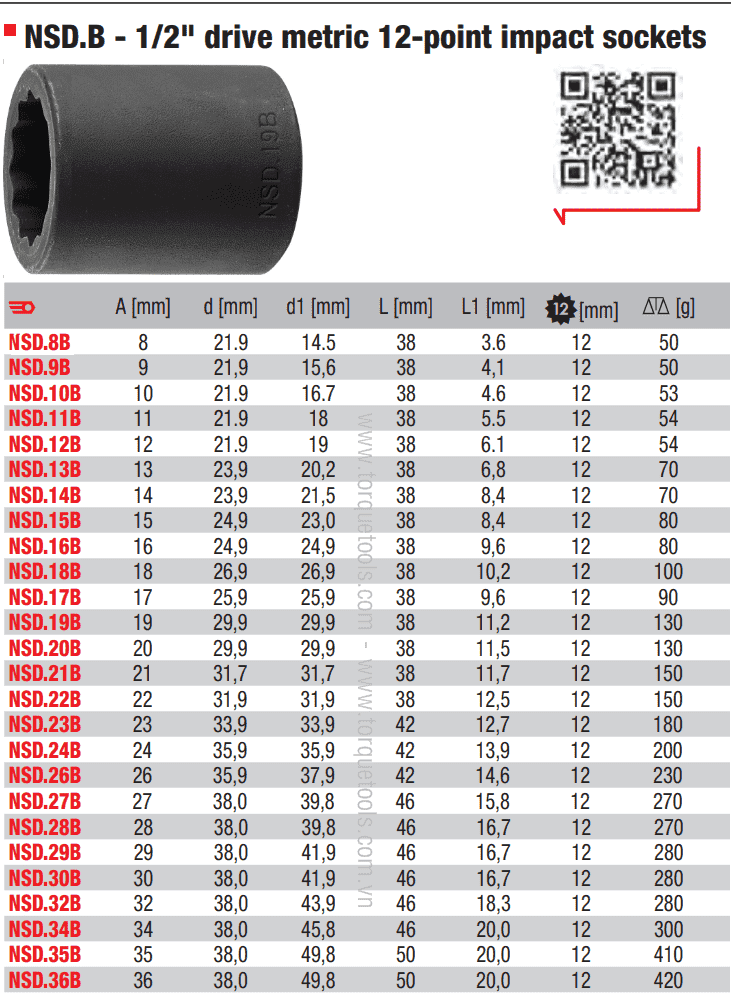 NSD.B - 1/2" drive metric 12-point impact sockets

NSD.19B

|  | A [mm] | d [mm] | d1 [mm] | L [mm] | L1 [mm] | 12 [mm] | [g] |
|---|---|---|---|---|---|---|---|
| NSD.8B | 8 | 21.9 | 14.5 | 38 | 3.6 | 12 | 50 |
| NSD.9B | 9 | 21,9 | 15,6 | 38 | 4,1 | 12 | 50 |
| NSD.10B | 10 | 21.9 | 16.7 | 38 | 4.6 | 12 | 53 |
| NSD.11B | 11 | 21.9 | 18 | 38 | 5.5 | 12 | 54 |
| NSD.12B | 12 | 21.9 | 19 | 38 | 6.1 | 12 | 54 |
| NSD.13B | 13 | 23,9 | 20,2 | 38 | 6,8 | 12 | 70 |
| NSD.14B | 14 | 23,9 | 21,5 | 38 | 8,4 | 12 | 70 |
| NSD.15B | 15 | 24,9 | 23,0 | 38 | 8,4 | 12 | 80 |
| NSD.16B | 16 | 24,9 | 24,9 | 38 | 9,6 | 12 | 80 |
| NSD.18B | 18 | 26,9 | 26,9 | 38 | 10,2 | 12 | 100 |
| NSD.17B | 17 | 25,9 | 25,9 | 38 | 9,6 | 12 | 90 |
| NSD.19B | 19 | 29,9 | 29,9 | 38 | 11,2 | 12 | 130 |
| NSD.20B | 20 | 29,9 | 29,9 | 38 | 11,5 | 12 | 130 |
| NSD.21B | 21 | 31,7 | 31,7 | 38 | 11,7 | 12 | 150 |
| NSD.22B | 22 | 31,9 | 31,9 | 38 | 12,5 | 12 | 150 |
| NSD.23B | 23 | 33,9 | 33,9 | 42 | 12,7 | 12 | 180 |
| NSD.24B | 24 | 35,9 | 35,9 | 42 | 13,9 | 12 | 200 |
| NSD.26B | 26 | 35,9 | 37,9 | 42 | 14,6 | 12 | 230 |
| NSD.27B | 27 | 38,0 | 39,8 | 46 | 15,8 | 12 | 270 |
| NSD.28B | 28 | 38,0 | 39,8 | 46 | 16,7 | 12 | 270 |
| NSD.29B | 29 | 38,0 | 41,9 | 46 | 16,7 | 12 | 280 |
| NSD.30B | 30 | 38,0 | 41,9 | 46 | 16,7 | 12 | 280 |
| NSD.32B | 32 | 38,0 | 43,9 | 46 | 18,3 | 12 | 280 |
| NSD.34B | 34 | 38,0 | 45,8 | 46 | 20,0 | 12 | 300 |
| NSD.35B | 35 | 38,0 | 49,8 | 50 | 20,0 | 12 | 410 |
| NSD.36B | 36 | 38,0 | 49,8 | 50 | 20,0 | 12 | 420 |

www.torquetools.com - www.torquetools.com.vn